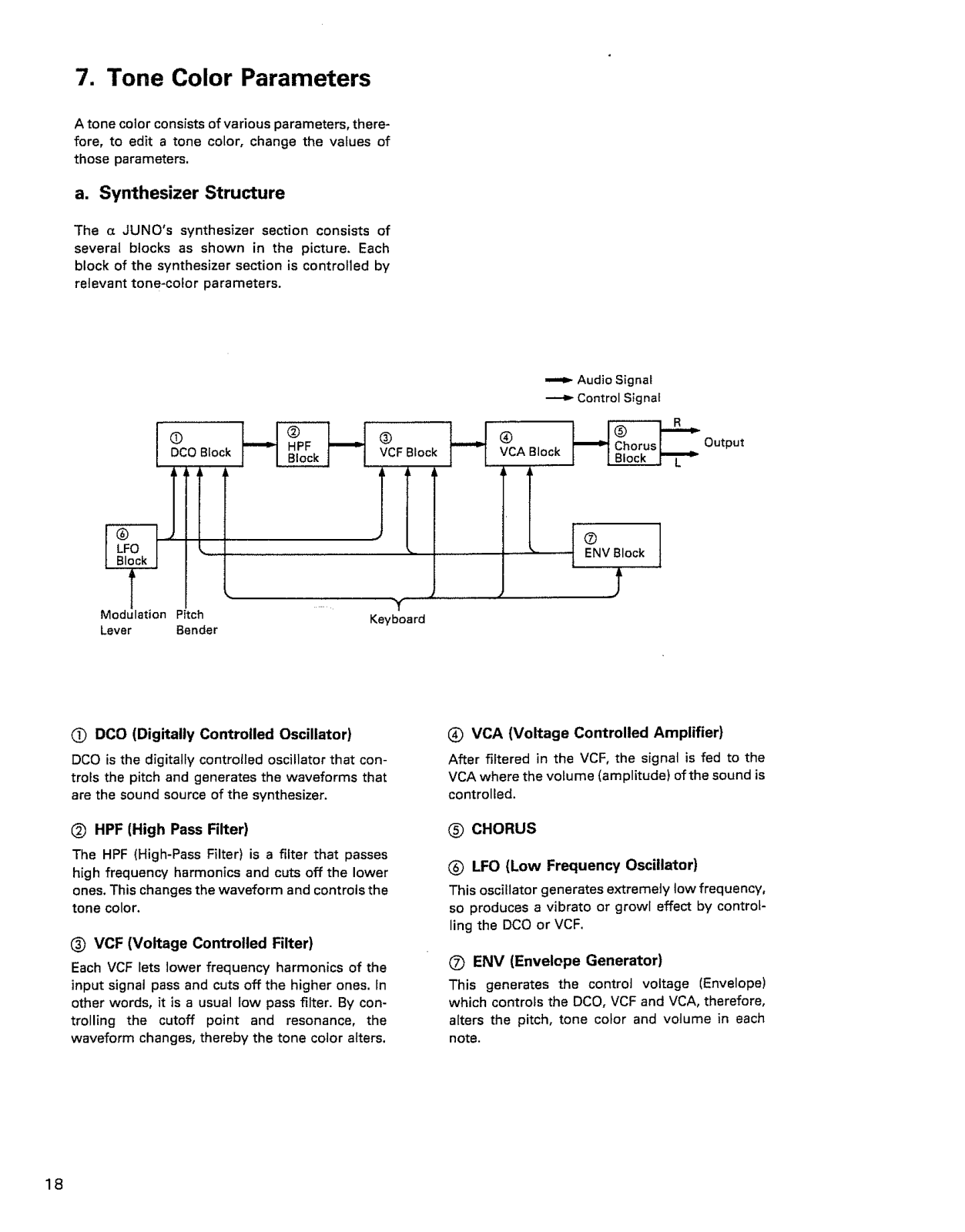 7. Tone Color Parameters

A tone color consists of various parameters, therefore, to edit a tone color, change the values of those parameters.

a. Synthesizer Structure

The α JUNO's synthesizer section consists of several blocks as shown in the picture. Each block of the synthesizer section is controlled by relevant tone-color parameters.

Audio Signal
Control Signal

① DCO Block
② HPF Block
③ VCF Block
④ VCA Block
⑤ Chorus Block
R
L
Output
⑥ LFO Block
⑦ ENV Block
Modulation Lever
Pitch Bender
Keyboard

① DCO (Digitally Controlled Oscillator)

DCO is the digitally controlled oscillator that controls the pitch and generates the waveforms that are the sound source of the synthesizer.

② HPF (High Pass Filter)

The HPF (High-Pass Filter) is a filter that passes high frequency harmonics and cuts off the lower ones. This changes the waveform and controls the tone color.

③ VCF (Voltage Controlled Filter)

Each VCF lets lower frequency harmonics of the input signal pass and cuts off the higher ones. In other words, it is a usual low pass filter. By controlling the cutoff point and resonance, the waveform changes, thereby the tone color alters.

④ VCA (Voltage Controlled Amplifier)

After filtered in the VCF, the signal is fed to the VCA where the volume (amplitude) of the sound is controlled.

⑤ CHORUS

⑥ LFO (Low Frequency Oscillator)

This oscillator generates extremely low frequency, so produces a vibrato or growl effect by controlling the DCO or VCF.

⑦ ENV (Envelope Generator)

This generates the control voltage (Envelope) which controls the DCO, VCF and VCA, therefore, alters the pitch, tone color and volume in each note.

18